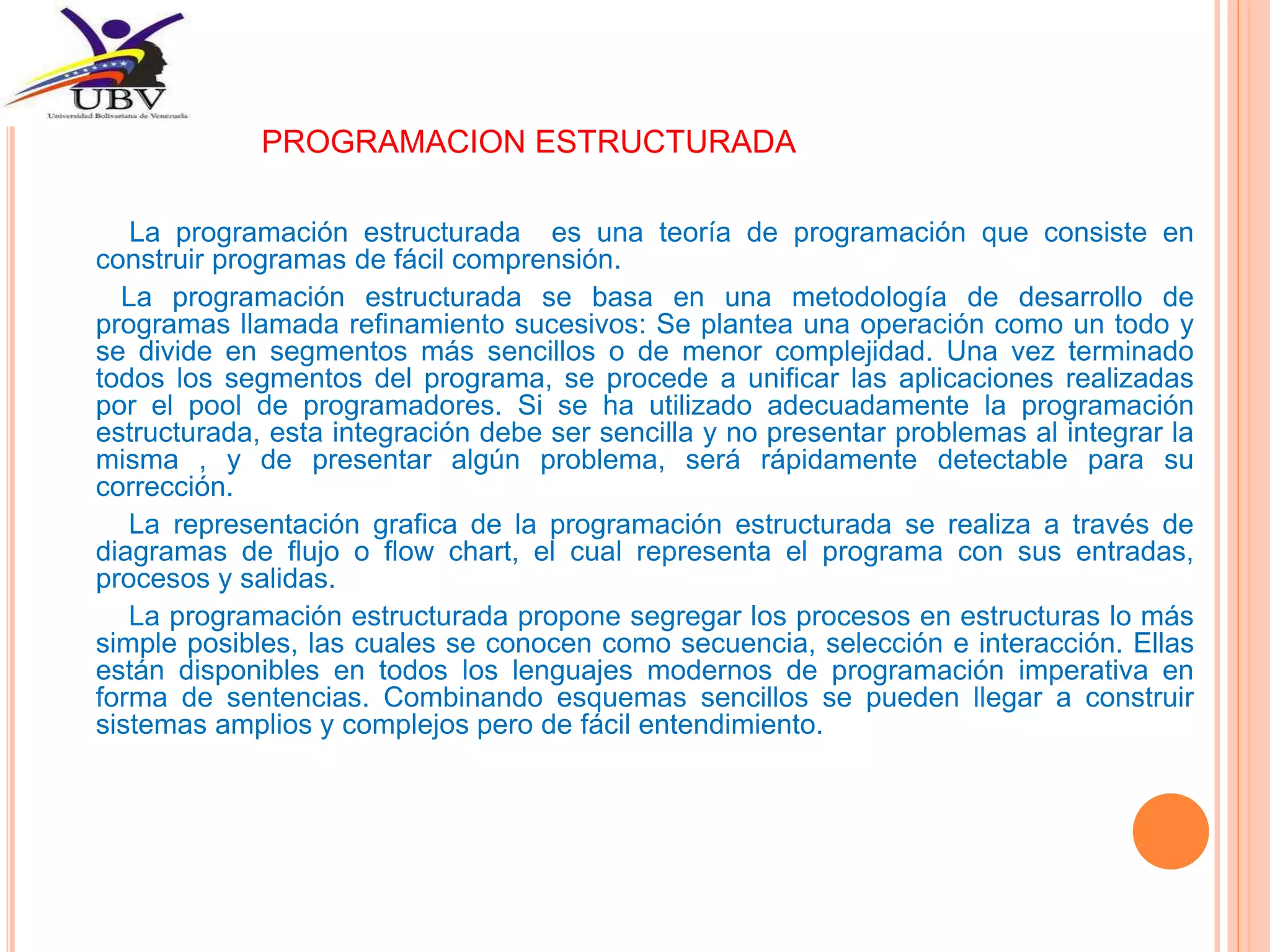 UBV
Universidad Bolivariana de Venezuela

PROGRAMACION ESTRUCTURADA

La programación estructurada es una teoría de programación que consiste en construir programas de fácil comprensión.

La programación estructurada se basa en una metodología de desarrollo de programas llamada refinamiento sucesivos: Se plantea una operación como un todo y se divide en segmentos más sencillos o de menor complejidad. Una vez terminado todos los segmentos del programa, se procede a unificar las aplicaciones realizadas por el pool de programadores. Si se ha utilizado adecuadamente la programación estructurada, esta integración debe ser sencilla y no presentar problemas al integrar la misma , y de presentar algún problema, será rápidamente detectable para su corrección.

La representación grafica de la programación estructurada se realiza a través de diagramas de flujo o flow chart, el cual representa el programa con sus entradas, procesos y salidas.

La programación estructurada propone segregar los procesos en estructuras lo más simple posibles, las cuales se conocen como secuencia, selección e interacción. Ellas están disponibles en todos los lenguajes modernos de programación imperativa en forma de sentencias. Combinando esquemas sencillos se pueden llegar a construir sistemas amplios y complejos pero de fácil entendimiento.